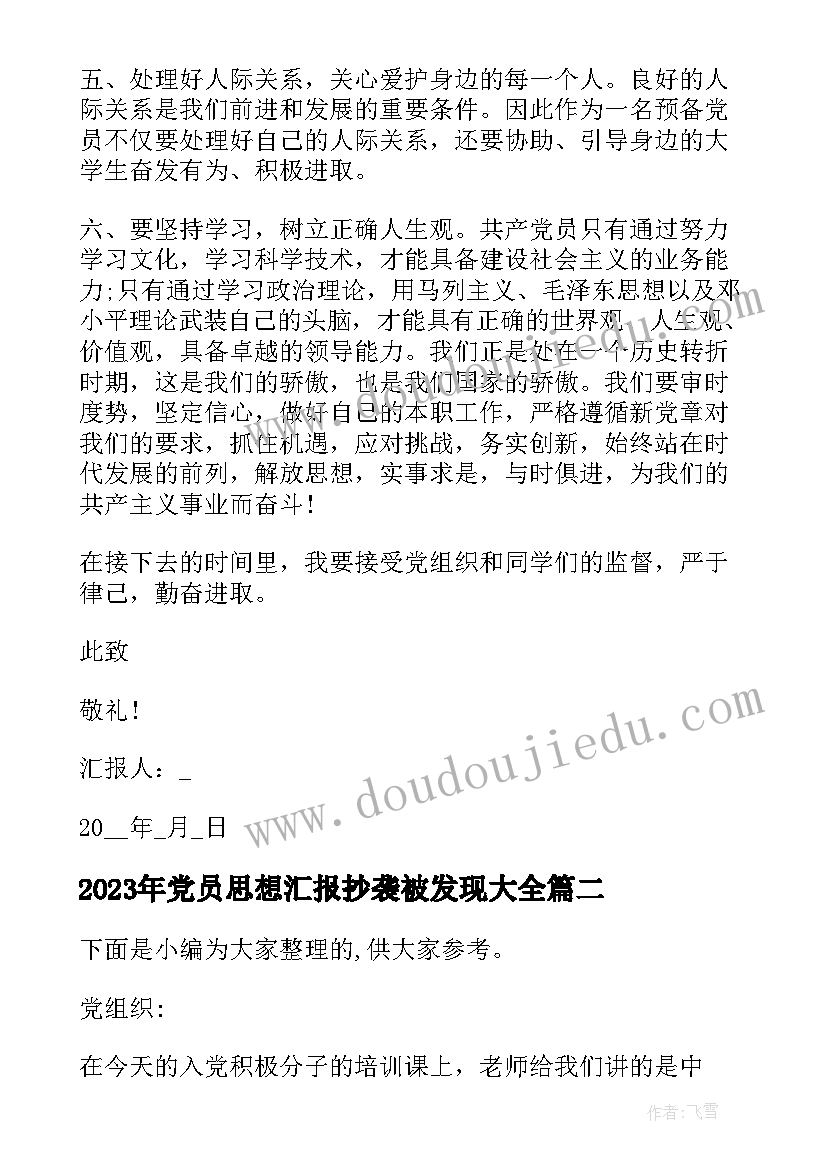 五、处理好人际关系，关心爱护身边的每一个人。良好的人际关系是我们前进和发展的重要条件。因此作为一名预备党员不仅要处理好自己的人际关系，还要协助、引导身边的大学生奋发有为、积极进取。

六、要坚持学习，树立正确人生观。共产党员只有通过努力学习文化，学习科学技术，才能具备建设社会主义的业务能力;只有通过学习政治理论，用马列主义、毛泽东思想以及邓小平理论武装自己的头脑，才能具有正确的世界观、人生观、价值观，具备卓越的领导能力。我们正是处在一个历史转折时期，这是我们的骄傲，也是我们国家的骄傲。我们要审时度势，坚定信心，做好自己的本职工作，严格遵循新党章对我们的要求，抓住机遇，应对挑战，务实创新，始终站在时代发展的前列，解放思想，实事求是，与时俱进，为我们的共产主义事业而奋斗！

在接下去的时间里，我要接受党组织和同学们的监督，严于律己，勤奋进取。

此致

敬礼！

汇报人：_

20__年_月_日

www.doudoujiedu.com

2023年党员思想汇报抄袭被发现大全篇二

下面是小编为大家整理的,供大家参考。

党组织:

在今天的入党积极分子的培训课上，老师给我们讲的是中

作者：飞雪